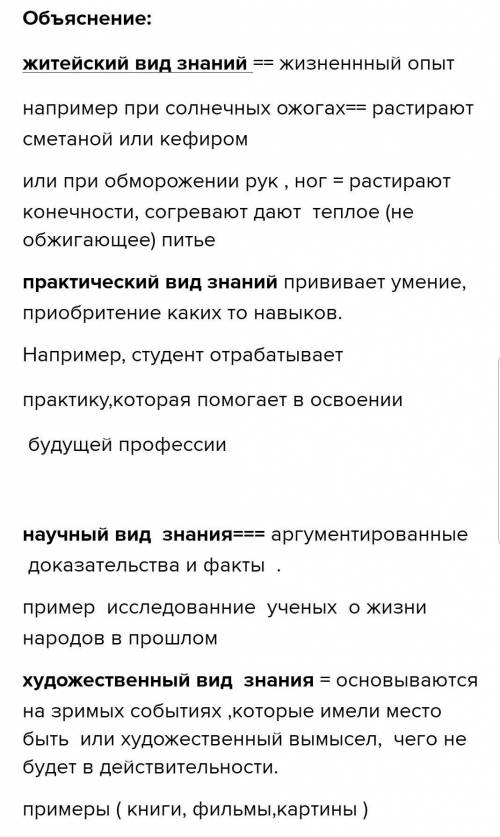 Объяснение:

житейский вид знаний == жизненнный опыт

например при солнечных ожогах== растирают сметаной или кефиром

или при обморожении рук , ног = растирают конечности, согревают дают теплое (не обжигающее) питье

практический вид знаний прививает умение, приобритение каких то навыков.

Например, студент отрабатывает

практику,которая помогает в освоении

будущей профессии

научный вид знания=== аргументированные доказательства и факты .

пример исследованние ученых о жизни народов в прошлом

художественный вид знания = основываются на зримых событиях ,которые имели место быть или художественный вымысел, чего не будет в действительности.

примеры ( книги, фильмы,картины )